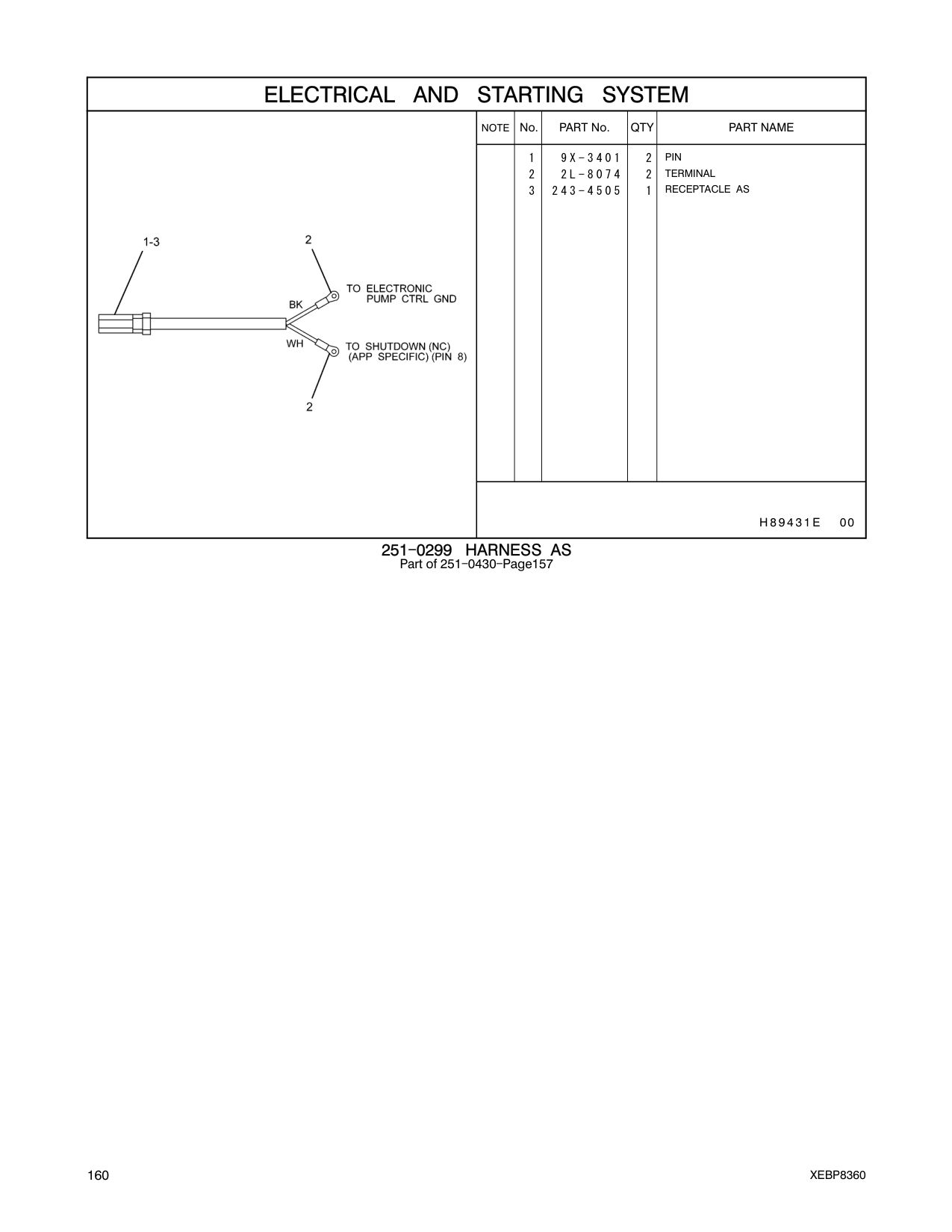 ELECTRICAL AND STARTING SYSTEM

1-3

2

BK

TO ELECTRONIC PUMP CTRL GND

WH

TO SHUTDOWN (NC) (APP SPECIFIC) (PIN 8)

2

| NOTE | No. | PART No. | QTY | PART NAME |
|---|---|---|---|---|
| | 1 | 9X-3401 | 2 | PIN |
| | 2 | 2L-8074 | 2 | TERMINAL |
| | 3 | 243-4505 | 1 | RECEPTACLE AS |

H89431E 00

251-0299 HARNESS AS
Part of 251-0430-Page157

160

XEBP8360